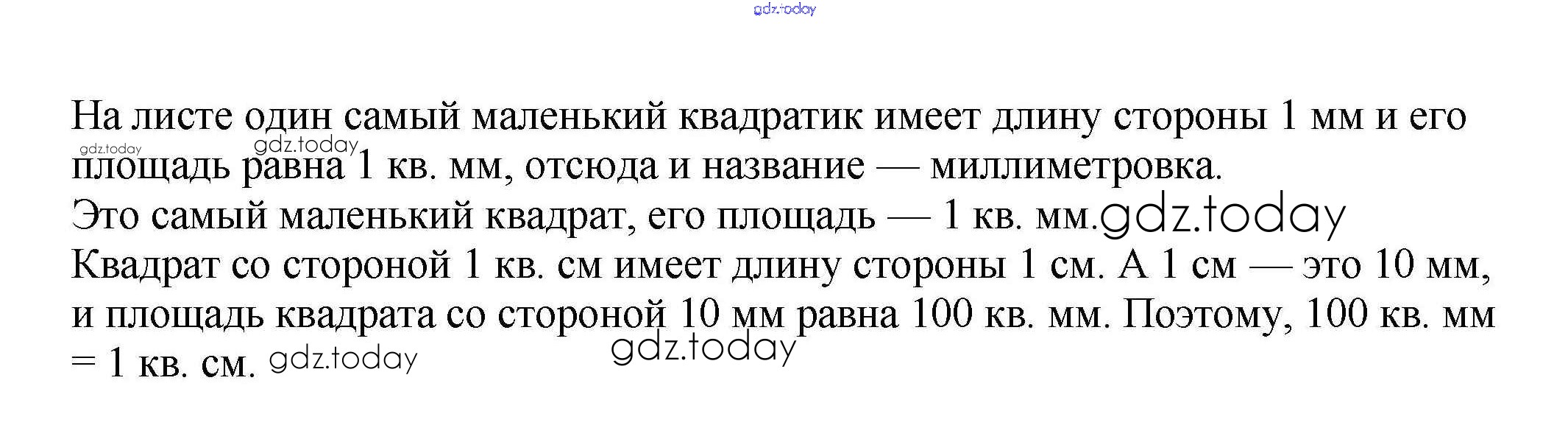 На листе один самый маленький квадратик имеет длину стороны 1 мм и его площадь равна 1 кв. мм, отсюда и название — миллиметровка.

Это самый маленький квадрат, его площадь — 1 кв. мм.

Квадрат со стороной 1 кв. см имеет длину стороны 1 см. А 1 см — это 10 мм, и площадь квадрата со стороной 10 мм равна 100 кв. мм. Поэтому, 100 кв. мм = 1 кв. см.

gdz.today